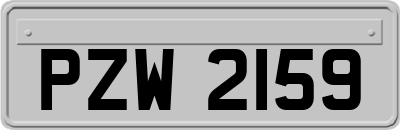 PZW 2159